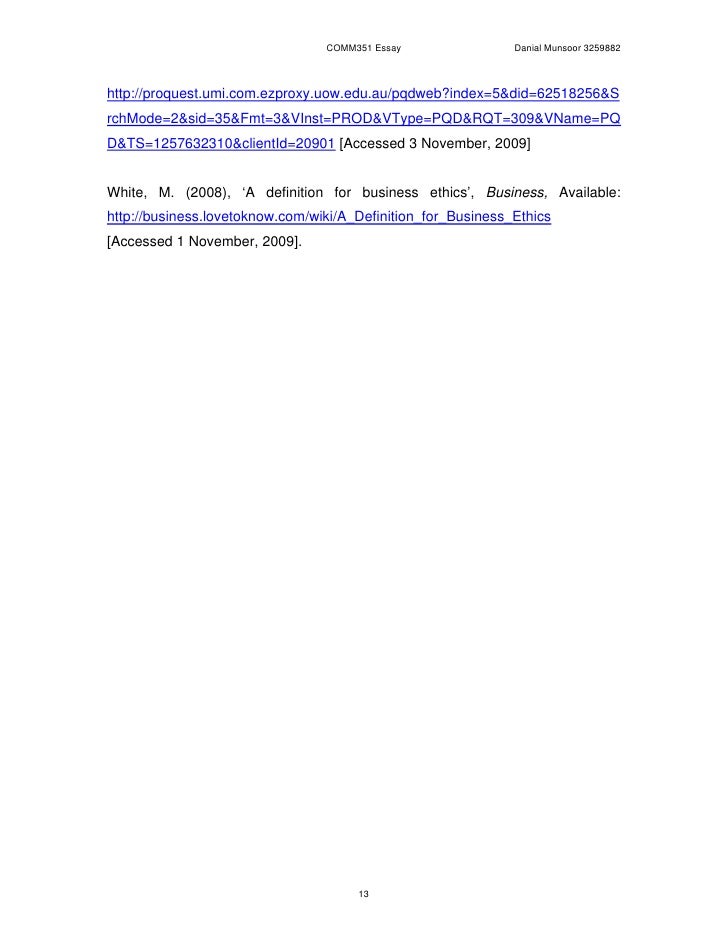 COMM351 Essay Danial Munsoor 3259882

http://proquest.umi.com.ezproxy.uow.edu.au/pqdweb?index=5&did=62518256&SrchMode=2&sid=35&Fmt=3&VInst=PROD&VType=PQD&RQT=309&VName=PQD&TS=1257632310&clientId=20901 [Accessed 3 November, 2009]

White, M. (2008), 'A definition for business ethics', Business, Available: http://business.lovetoknow.com/wiki/A_Definition_for_Business_Ethics [Accessed 1 November, 2009].

13